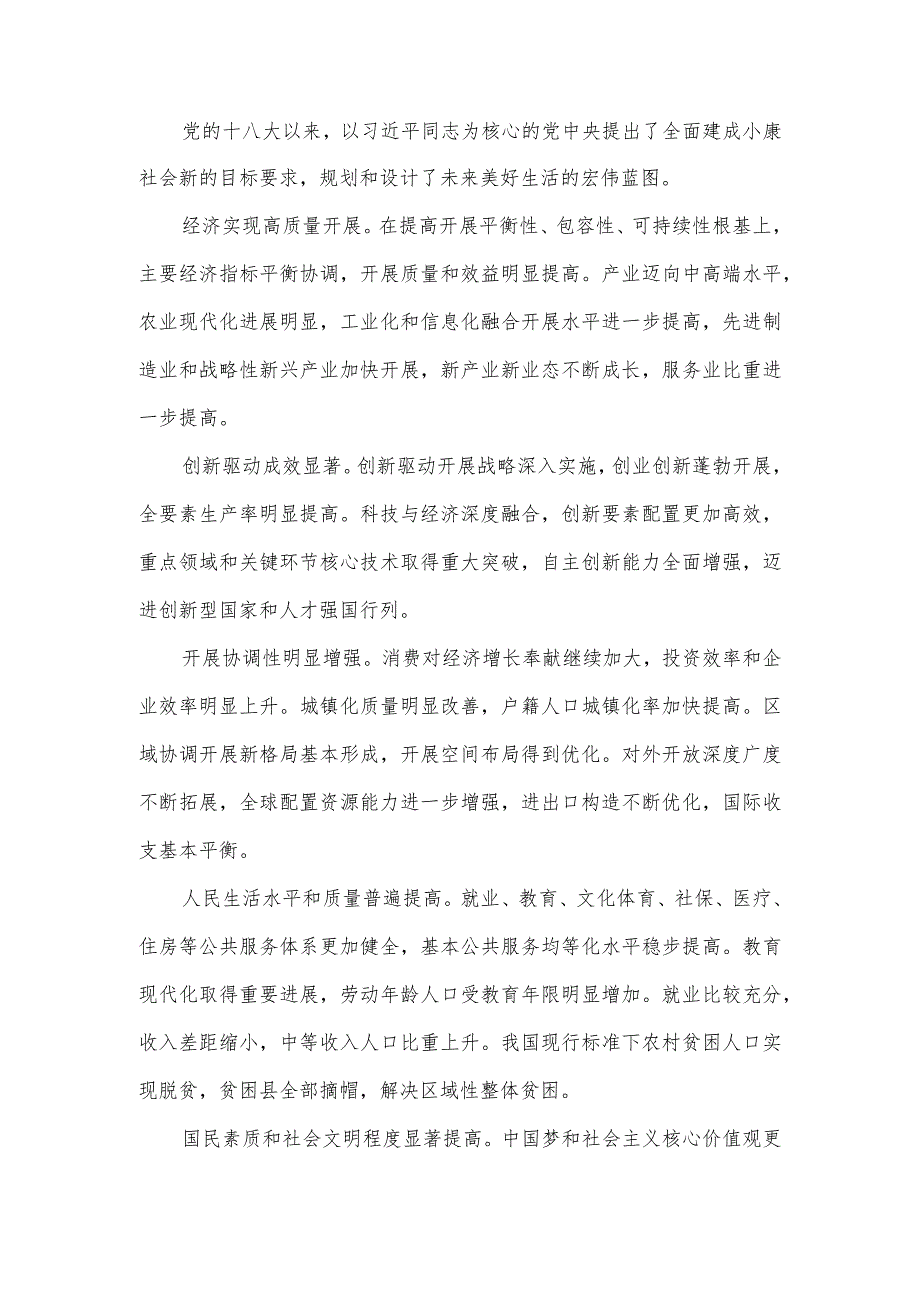 党的十八大以来，以习近平同志为核心的党中央提出了全面建成小康社会新的目标要求，规划和设计了未来美好生活的宏伟蓝图。

经济实现高质量开展。在提高开展平衡性、包容性、可持续性根基上，主要经济指标平衡协调，开展质量和效益明显提高。产业迈向中高端水平，农业现代化进展明显，工业化和信息化融合开展水平进一步提高，先进制造业和战略性新兴产业加快开展，新产业新业态不断成长，服务业比重进一步提高。

创新驱动成效显著。创新驱动开展战略深入实施，创业创新蓬勃开展，全要素生产率明显提高。科技与经济深度融合，创新要素配置更加高效，重点领域和关键环节核心技术取得重大突破，自主创新能力全面增强，迈进创新型国家和人才强国行列。

开展协调性明显增强。消费对经济增长奉献继续加大，投资效率和企业效率明显上升。城镇化质量明显改善，户籍人口城镇化率加快提高。区域协调开展新格局基本形成，开展空间布局得到优化。对外开放深度广度不断拓展，全球配置资源能力进一步增强，进出口构造不断优化，国际收支基本平衡。

人民生活水平和质量普遍提高。就业、教育、文化体育、社保、医疗、住房等公共服务体系更加健全，基本公共服务均等化水平稳步提高。教育现代化取得重要进展，劳动年龄人口受教育年限明显增加。就业比较充分，收入差距缩小，中等收入人口比重上升。我国现行标准下农村贫困人口实现脱贫，贫困县全部摘帽，解决区域性整体贫困。

国民素质和社会文明程度显著提高。中国梦和社会主义核心价值观更